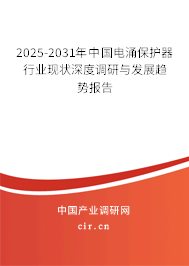 2025-2031年中国电涌保护器行业现状深度调研与发展趋势报告

中国产业调研网

cir.cn